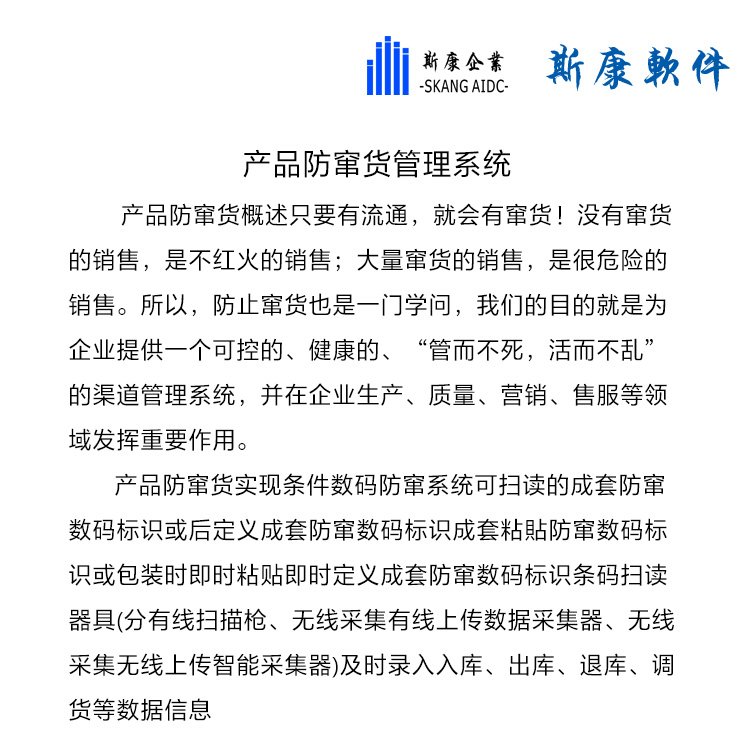 斯康企業
-SKANG AIDC-
斯康軟件

产品防窜货管理系统

产品防窜货概述只要有流通，就会有窜货！没有窜货的销售，是不红火的销售；大量窜货的销售，是很危险的销售。所以，防止窜货也是一门学问，我们的目的就是为企业提供一个可控的、健康的、“管而不死，活而不乱”的渠道管理系统，并在企业生产、质量、营销、售服等领域发挥重要作用。

产品防窜货实现条件数码防窜系统可扫读的成套防窜数码标识或后定义成套防窜数码标识成套粘贴防窜数码标识或包装时即时粘贴即时定义成套防窜数码标识条码扫读器具(分有线扫描枪、无线采集有线上传数据采集器、无线采集无线上传智能采集器)及时录入入库、出库、退库、调货等数据信息